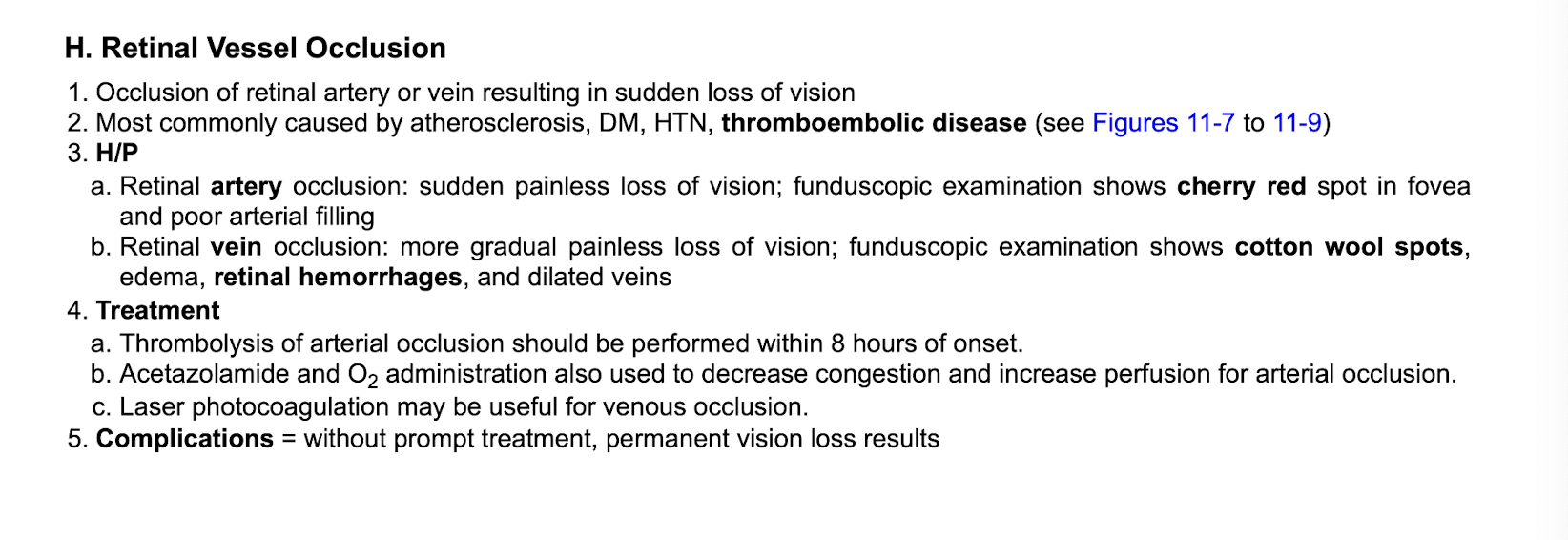 H. Retinal Vessel Occlusion

1. Occlusion of retinal artery or vein resulting in sudden loss of vision
2. Most commonly caused by atherosclerosis, DM, HTN, thromboembolic disease (see Figures 11-7 to 11-9)
3. H/P
a. Retinal artery occlusion: sudden painless loss of vision; funduscopic examination shows cherry red spot in fovea and poor arterial filling
b. Retinal vein occlusion: more gradual painless loss of vision; funduscopic examination shows cotton wool spots, edema, retinal hemorrhages, and dilated veins
4. Treatment
a. Thrombolysis of arterial occlusion should be performed within 8 hours of onset.
b. Acetazolamide and $O_2$ administration also used to decrease congestion and increase perfusion for arterial occlusion.
c. Laser photocoagulation may be useful for venous occlusion.
5. Complications = without prompt treatment, permanent vision loss results